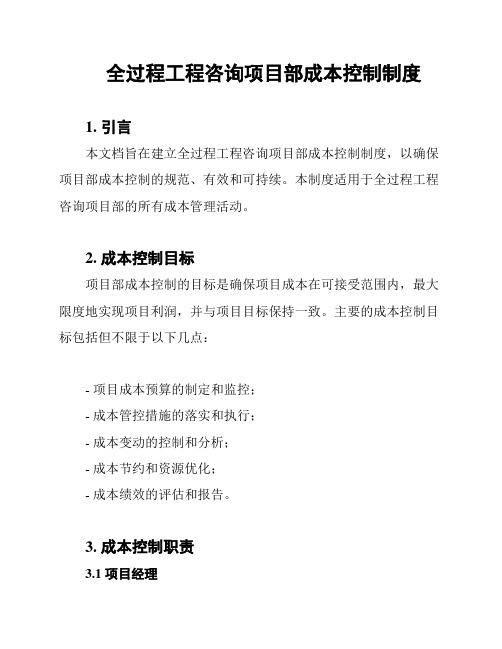 全过程工程咨询项目部成本控制制度

1. 引言

本文档旨在建立全过程工程咨询项目部成本控制制度，以确保项目部成本控制的规范、有效和可持续。本制度适用于全过程工程咨询项目部的所有成本管理活动。

2. 成本控制目标

项目部成本控制的目标是确保项目成本在可接受范围内，最大限度地实现项目利润，并与项目目标保持一致。主要的成本控制目标包括但不限于以下几点：

- 项目成本预算的制定和监控；
- 成本管控措施的落实和执行；
- 成本变动的控制和分析；
- 成本节约和资源优化；
- 成本绩效的评估和报告。

3. 成本控制职责

3.1 项目经理